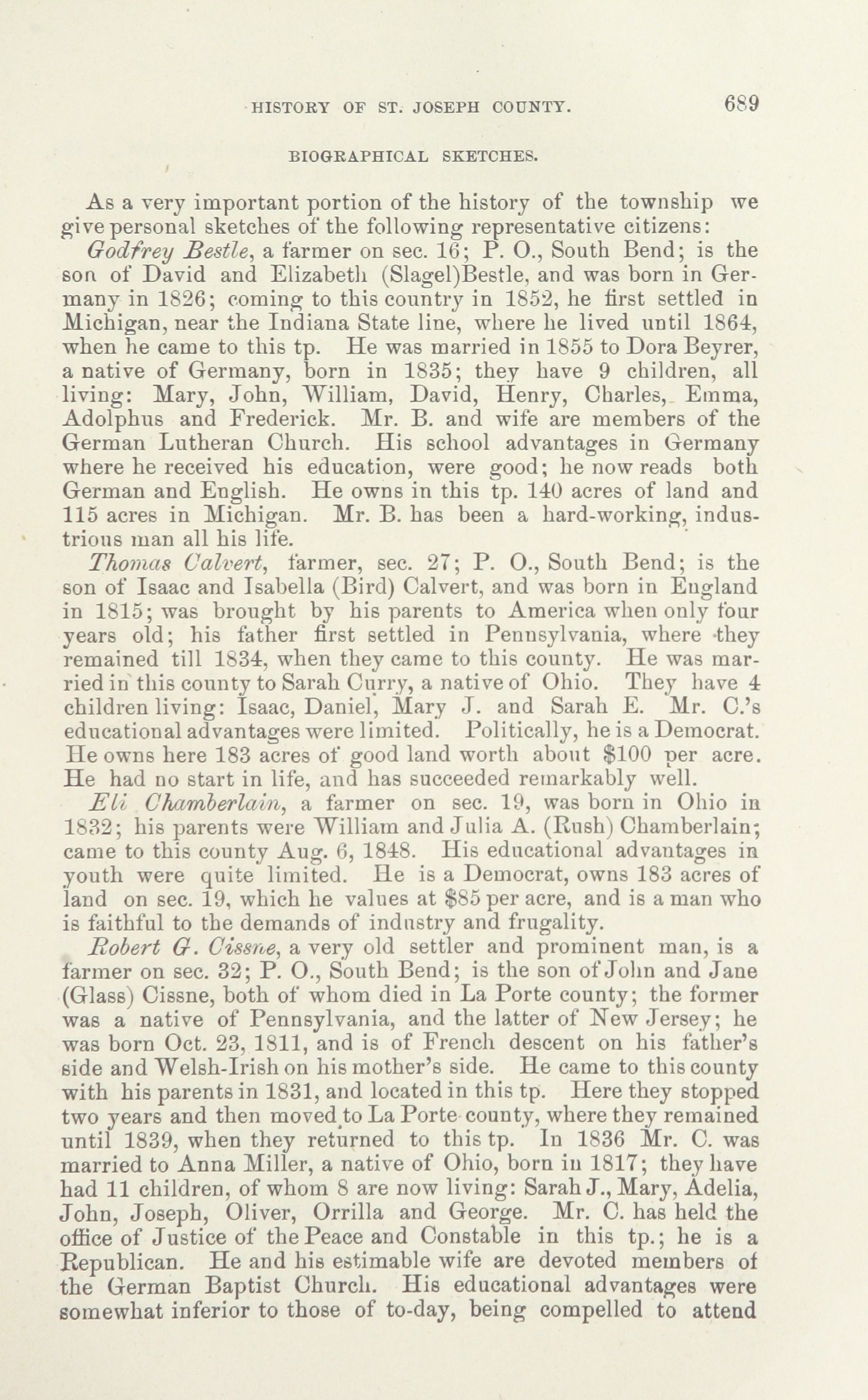 HISTORY OF ST. JOSEPH COUNTY. 689

BIOGRAPHICAL SKETCHES.

As a very important portion of the history of the township we give personal sketches of the following representative citizens:

Godfrey Bestle, a farmer on sec. 16; P. O., South Bend; is the son of David and Elizabeth (Slagel)Bestle, and was born in Germany in 1826; coming to this country in 1852, he first settled in Michigan, near the Indiana State line, where he lived until 1864, when he came to this tp. He was married in 1855 to Dora Beyrer, a native of Germany, born in 1835; they have 9 children, all living: Mary, John, William, David, Henry, Charles, Emma, Adolphus and Frederick. Mr. B. and wife are members of the German Lutheran Church. His school advantages in Germany where he received his education, were good; he now reads both German and English. He owns in this tp. 140 acres of land and 115 acres in Michigan. Mr. B. has been a hard-working, industrious man all his life.

Thomas Calvert, farmer, sec. 27; P. O., South Bend; is the son of Isaac and Isabella (Bird) Calvert, and was born in England in 1815; was brought by his parents to America when only four years old; his father first settled in Pennsylvania, where they remained till 1834, when they came to this county. He was married in this county to Sarah Curry, a native of Ohio. They have 4 children living: Isaac, Daniel, Mary J. and Sarah E. Mr. C.'s educational advantages were limited. Politically, he is a Democrat. He owns here 183 acres of good land worth about $100 per acre. He had no start in life, and has succeeded remarkably well.

Eli Chamberlain, a farmer on sec. 19, was born in Ohio in 1832; his parents were William and Julia A. (Rush) Chamberlain; came to this county Aug. 6, 1848. His educational advantages in youth were quite limited. He is a Democrat, owns 183 acres of land on sec. 19, which he values at $85 per acre, and is a man who is faithful to the demands of industry and frugality.

Robert G. Cissne, a very old settler and prominent man, is a farmer on sec. 32; P. O., South Bend; is the son of John and Jane (Glass) Cissne, both of whom died in La Porte county; the former was a native of Pennsylvania, and the latter of New Jersey; he was born Oct. 23, 1811, and is of French descent on his father's side and Welsh-Irish on his mother's side. He came to this county with his parents in 1831, and located in this tp. Here they stopped two years and then moved to La Porte county, where they remained until 1839, when they returned to this tp. In 1836 Mr. C. was married to Anna Miller, a native of Ohio, born in 1817; they have had 11 children, of whom 8 are now living: Sarah J., Mary, Adelia, John, Joseph, Oliver, Orrilla and George. Mr. C. has held the office of Justice of the Peace and Constable in this tp.; he is a Republican. He and his estimable wife are devoted members of the German Baptist Church. His educational advantages were somewhat inferior to those of to-day, being compelled to attend